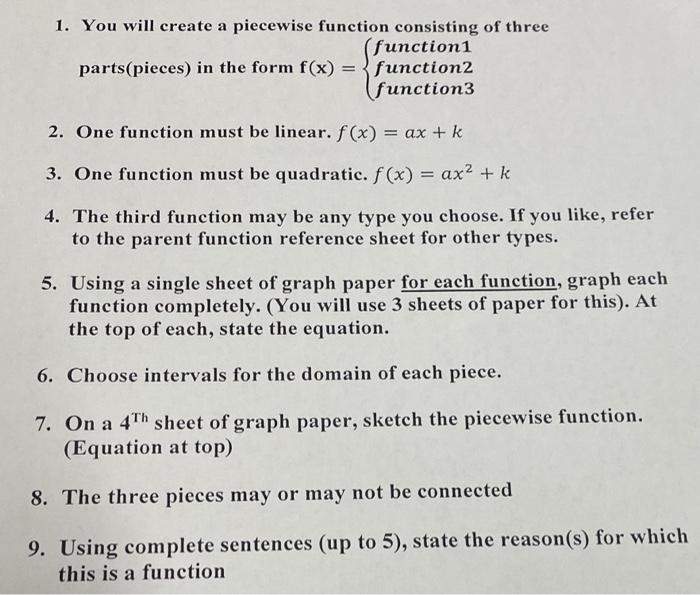 1. You will create a piecewise function consisting of three parts(pieces) in the form $f(x) = \begin{cases} function1 \\ function2 \\ function3 \end{cases}$

2. One function must be linear. $f(x) = ax + k$

3. One function must be quadratic. $f(x) = ax^2 + k$

4. The third function may be any type you choose. If you like, refer to the parent function reference sheet for other types.

5. Using a single sheet of graph paper for each function, graph each function completely. (You will use 3 sheets of paper for this). At the top of each, state the equation.

6. Choose intervals for the domain of each piece.

7. On a $4^{Th}$ sheet of graph paper, sketch the piecewise function. (Equation at top)

8. The three pieces may or may not be connected

9. Using complete sentences (up to 5), state the reason(s) for which this is a function